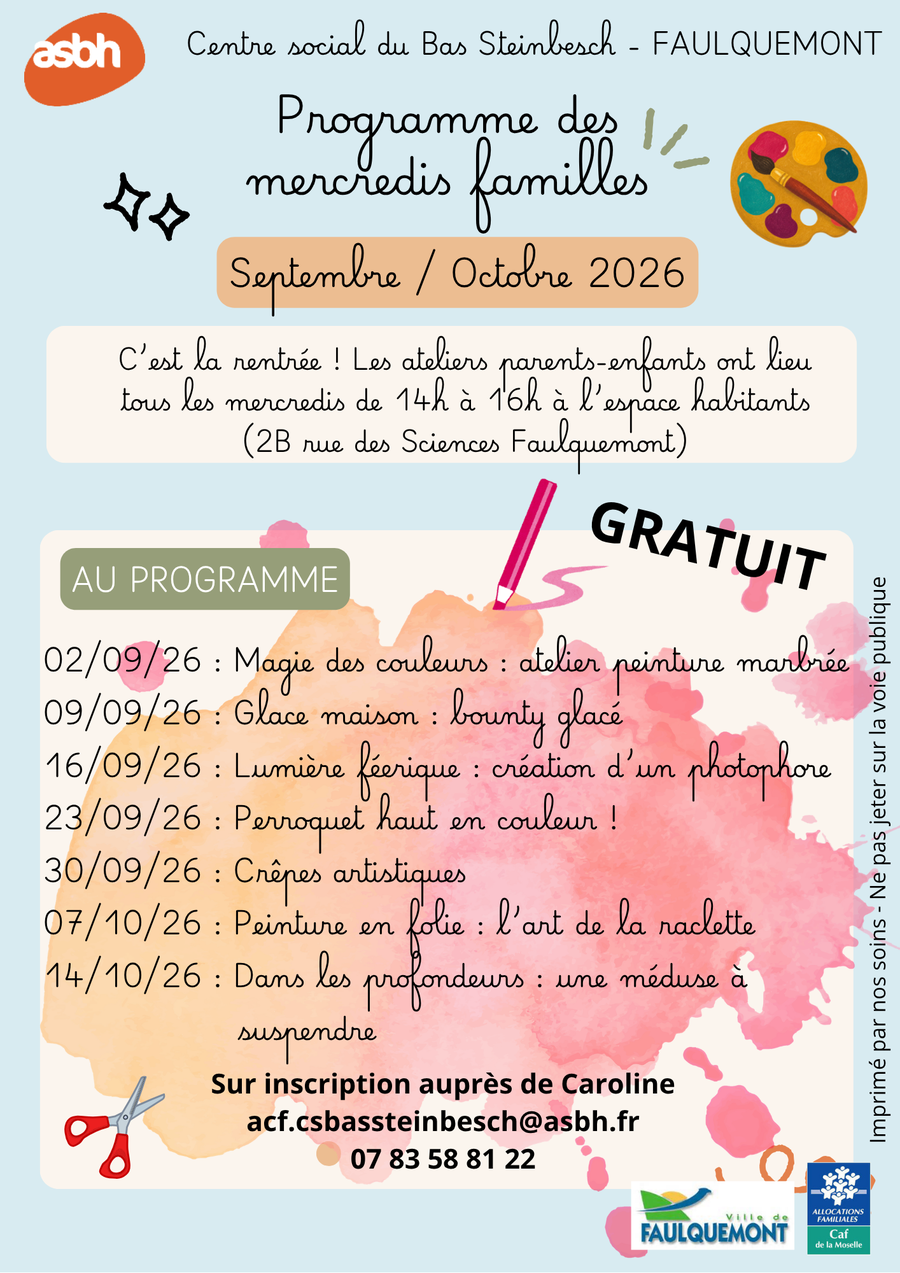 asbh

Centre social du Bas Steinbesch - FAULQUEMONT

Programme des mercredis familles

Septembre / Octobre 2026

C'est la rentrée ! Les ateliers parents-enfants ont lieu tous les mercredis de 14h à 16h à l'espace habitants (2B rue des Sciences Faulquemont)

GRATUIT

AU PROGRAMME

02/09/26 : Magie des couleurs : atelier peinture marbrée
09/09/26 : Glace maison : bounty glacé
16/09/26 : Lumière féerique : création d'un photophore
23/09/26 : Perroquet haut en couleur !
30/09/26 : Crêpes artistiques
07/10/26 : Peinture en folie : l'art de la raclette
14/10/26 : Dans les profondeurs : une méduse à suspendre

Sur inscription auprès de Caroline
acf.csbassteinbesch@asbh.fr
07 83 58 81 22

Imprimé par nos soins - Ne pas jeter sur la voie publique

Ville de FAULQUEMONT

ALLOCATIONS FAMILIALES
Caf de la Moselle